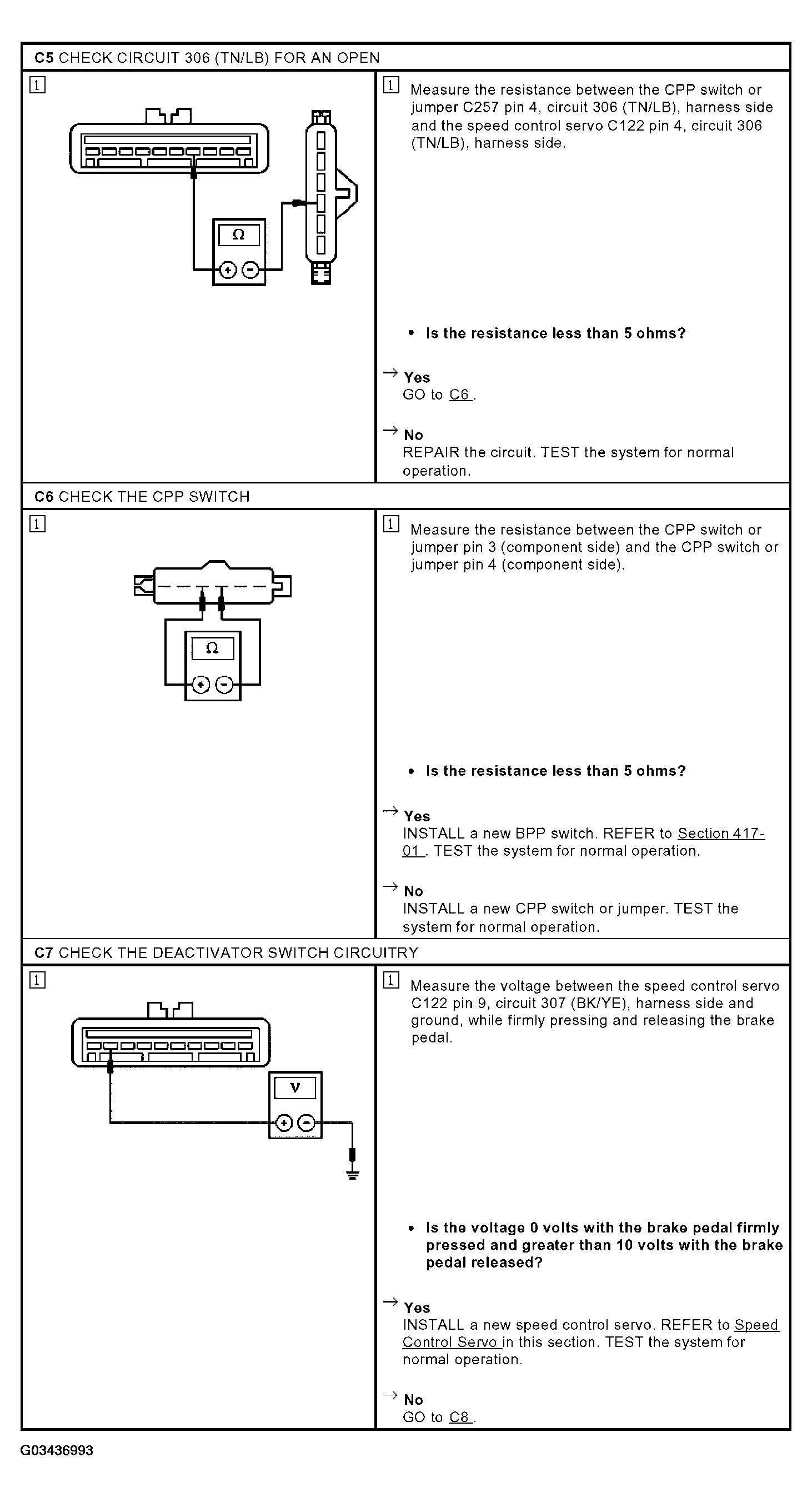 C5 CHECK CIRCUIT 306 (TN/LB) FOR AN OPEN

1

Ω

1 Measure the resistance between the CPP switch or jumper C257 pin 4, circuit 306 (TN/LB), harness side and the speed control servo C122 pin 4, circuit 306 (TN/LB), harness side.

• Is the resistance less than 5 ohms?

→ Yes
GO to C6 .

→ No
REPAIR the circuit. TEST the system for normal operation.

C6 CHECK THE CPP SWITCH

1

Ω

1 Measure the resistance between the CPP switch or jumper pin 3 (component side) and the CPP switch or jumper pin 4 (component side).

• Is the resistance less than 5 ohms?

→ Yes
INSTALL a new BPP switch. REFER to Section 417-01 . TEST the system for normal operation.

→ No
INSTALL a new CPP switch or jumper. TEST the system for normal operation.

C7 CHECK THE DEACTIVATOR SWITCH CIRCUITRY

1

V

1 Measure the voltage between the speed control servo C122 pin 9, circuit 307 (BK/YE), harness side and ground, while firmly pressing and releasing the brake pedal.

• Is the voltage 0 volts with the brake pedal firmly pressed and greater than 10 volts with the brake pedal released?

→ Yes
INSTALL a new speed control servo. REFER to Speed Control Servo in this section. TEST the system for normal operation.

→ No
GO to C8 .

G03436993